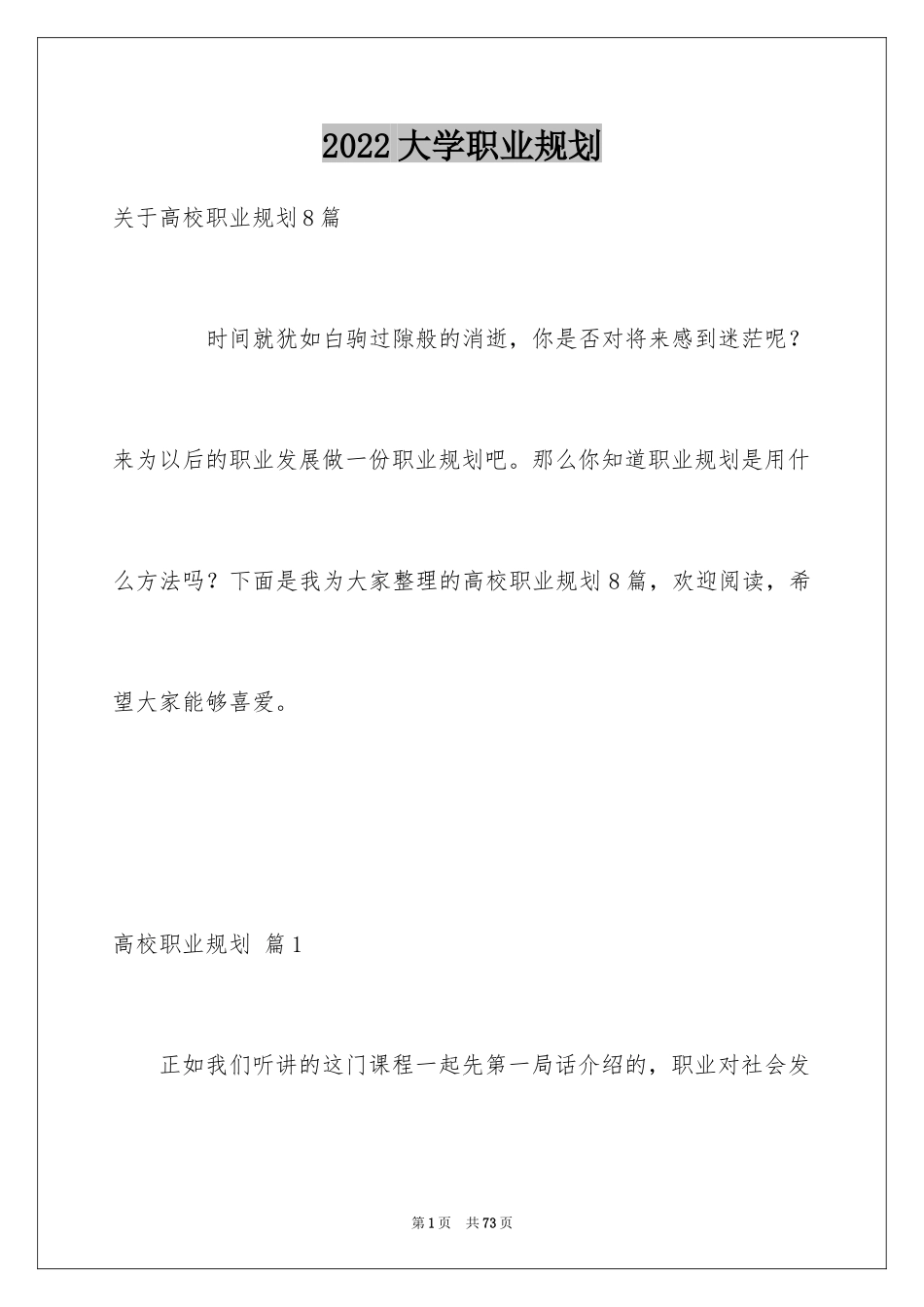 2022 大学职业规划

关于高校职业规划 8 篇

时间就犹如白驹过隙般的消逝，你是否对将来感到迷茫呢？来为以后的职业发展做一份职业规划吧。那么你知道职业规划是用什么方法吗？下面是我为大家整理的高校职业规划 8 篇，欢迎阅读，希望大家能够喜爱。

高校职业规划 篇 1

正如我们听讲的这门课程一起先第一局话介绍的，职业对社会发

第 1 页 共 73 页